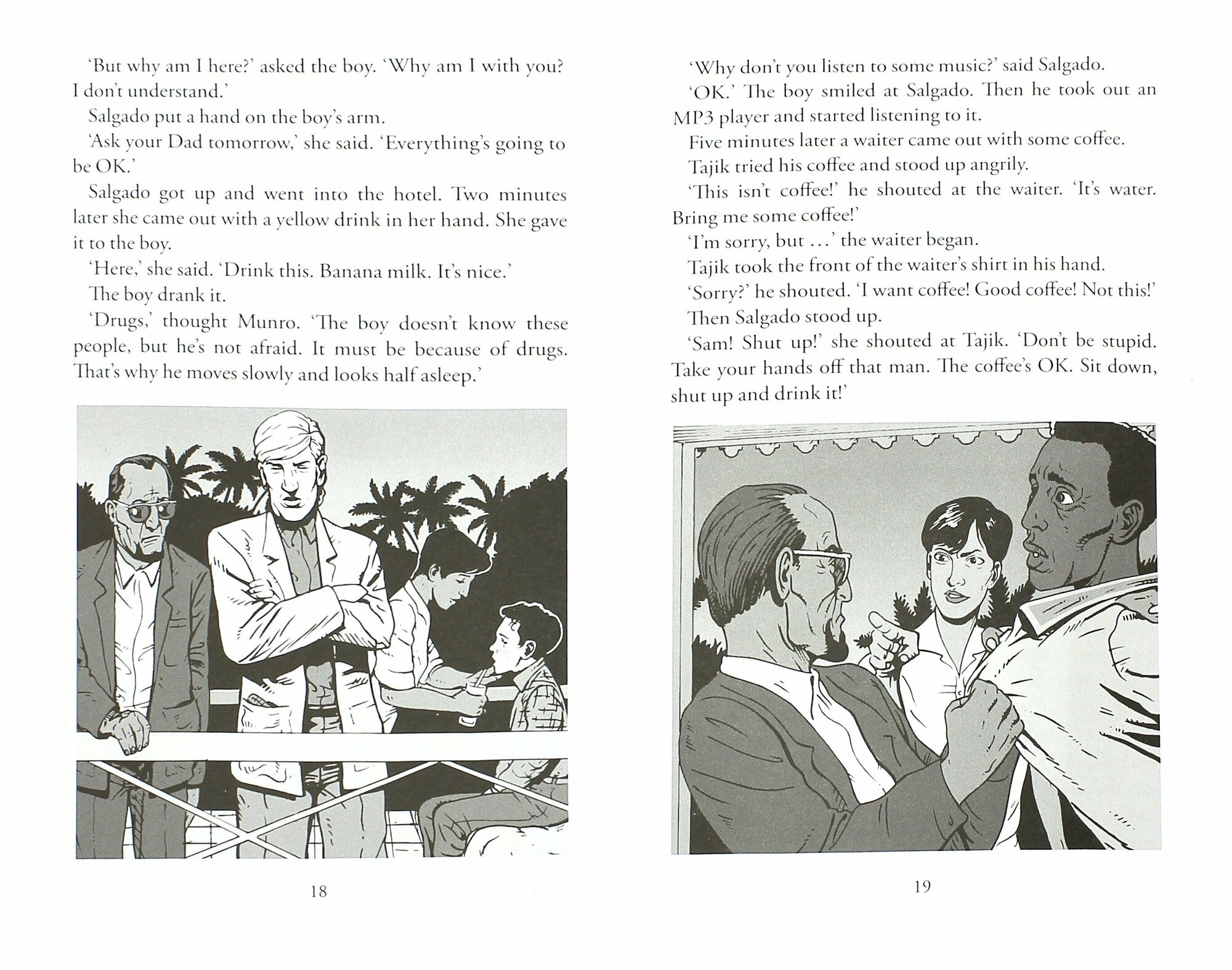 'But why am I here?' asked the boy. 'Why am I with you? I don't understand.'

Salgado put a hand on the boy's arm.

'Ask your Dad tomorrow,' she said. 'Everything's going to be OK.'

Salgado got up and went into the hotel. Two minutes later she came out with a yellow drink in her hand. She gave it to the boy.

'Here,' she said. 'Drink this. Banana milk. It's nice.'

The boy drank it.

'Drugs,' thought Munro. 'The boy doesn't know these people, but he's not afraid. It must be because of drugs. That's why he moves slowly and looks half asleep.'

18

'Why don't you listen to some music?' said Salgado.

'OK.' The boy smiled at Salgado. Then he took out an MP3 player and started listening to it.

Five minutes later a waiter came out with some coffee.

Tajik tried his coffee and stood up angrily.

'This isn't coffee!' he shouted at the waiter. 'It's water. Bring me some coffee!'

'I'm sorry, but ...' the waiter began.

Tajik took the front of the waiter's shirt in his hand.

'Sorry?' he shouted. 'I want coffee! Good coffee! Not this!'

Then Salgado stood up.

'Sam! Shut up!' she shouted at Tajik. 'Don't be stupid. Take your hands off that man. The coffee's OK. Sit down, shut up and drink it!'

19